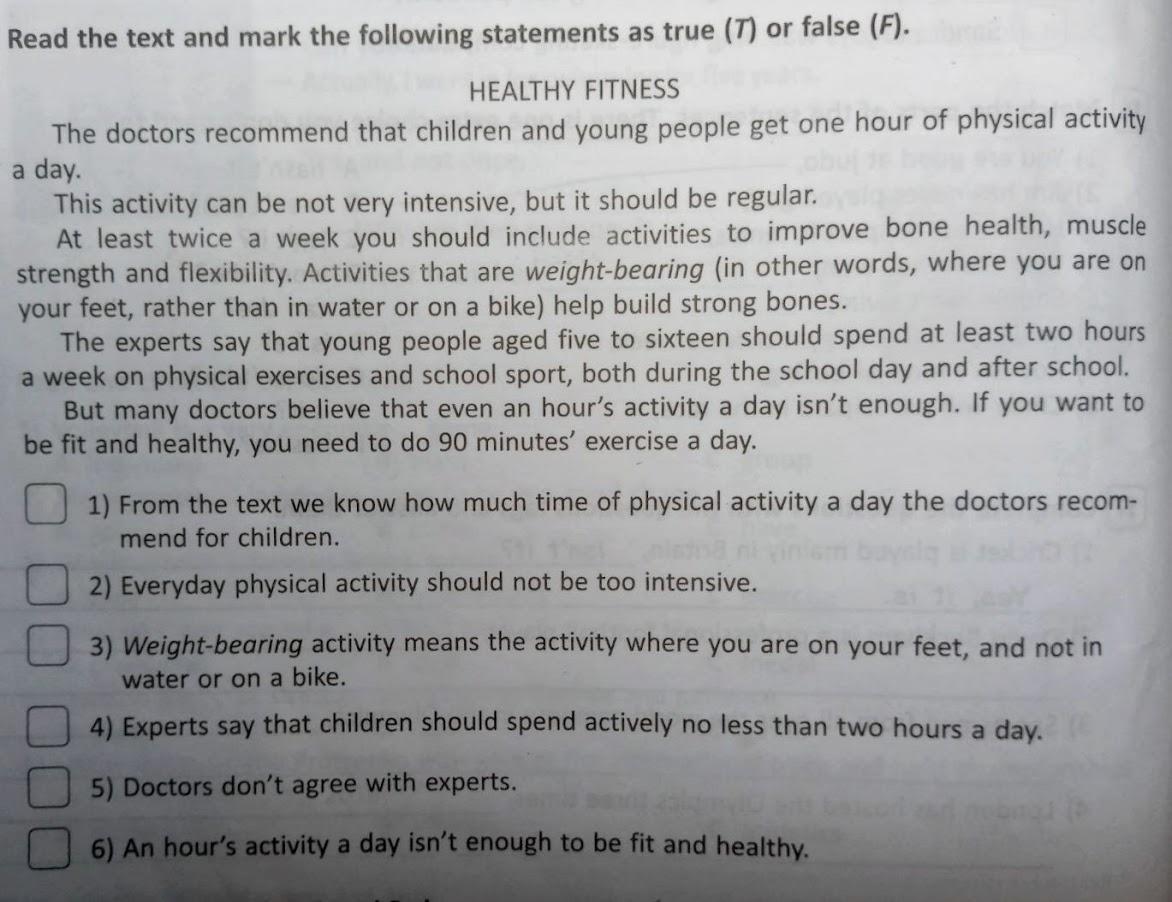 Read the text and mark the following statements as true (T) or false (F).

HEALTHY FITNESS

The doctors recommend that children and young people get one hour of physical activity a day.

This activity can be not very intensive, but it should be regular.

At least twice a week you should include activities to improve bone health, muscle strength and flexibility. Activities that are weight-bearing (in other words, where you are on your feet, rather than in water or on a bike) help build strong bones.

The experts say that young people aged five to sixteen should spend at least two hours a week on physical exercises and school sport, both during the school day and after school.

But many doctors believe that even an hour's activity a day isn't enough. If you want to be fit and healthy, you need to do 90 minutes' exercise a day.

1) From the text we know how much time of physical activity a day the doctors recommend for children.

2) Everyday physical activity should not be too intensive.

3) Weight-bearing activity means the activity where you are on your feet, and not in water or on a bike.

4) Experts say that children should spend actively no less than two hours a day.

5) Doctors don't agree with experts.

6) An hour's activity a day isn't enough to be fit and healthy.